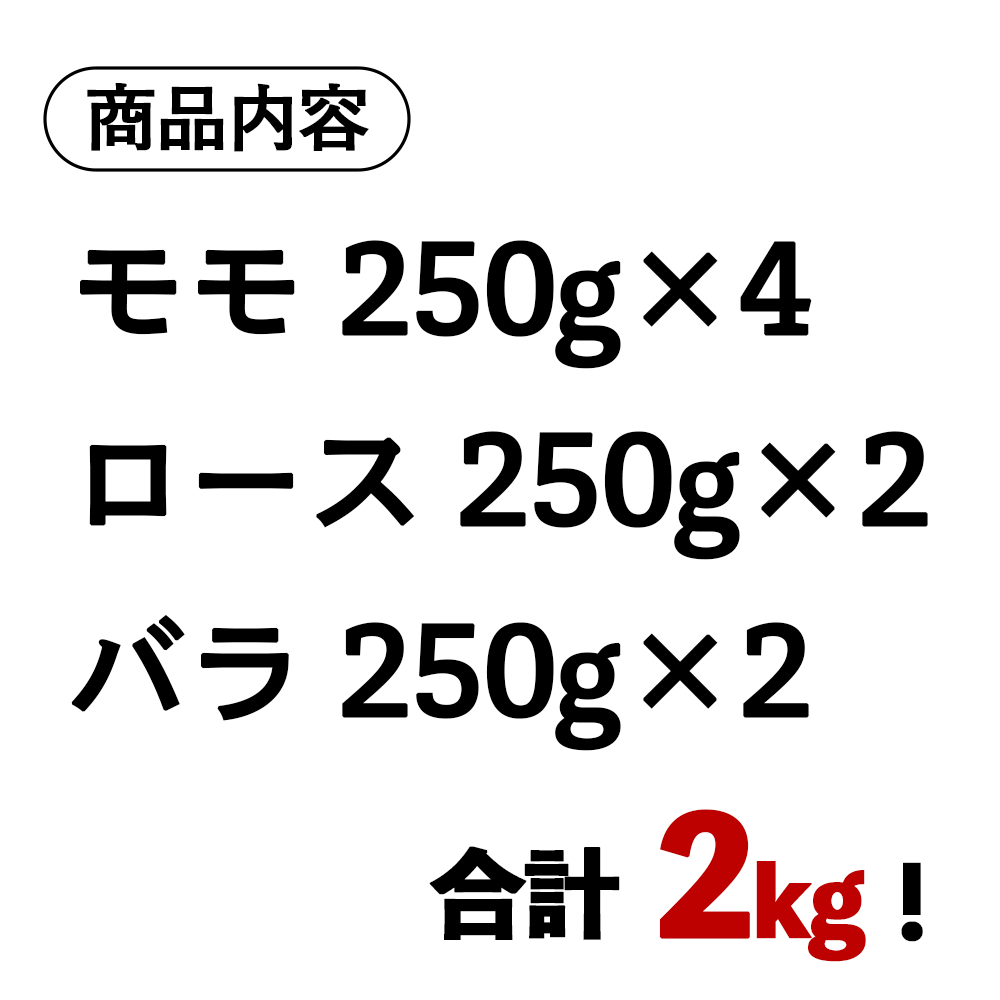 商品内容

モモ 250g×4

ロース 250g×2

バラ 250g×2

合計 2kg！